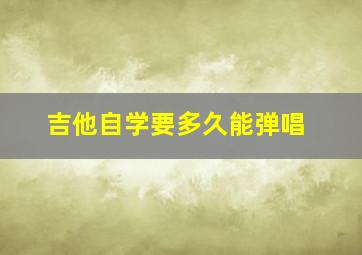 吉他自学要多久能弹唱